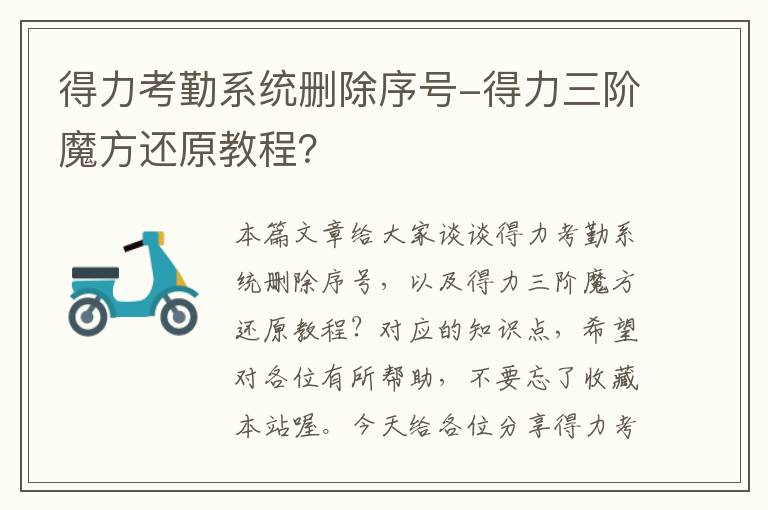 得力考勤系统删除序号-得力三阶魔方还原教程?

本篇文章给大家谈谈得力考勤系统删除序号，以及得力三阶魔方还原教程?对应的知识点，希望对各位有所帮助，不要忘了收藏本站喔。今天给各位分享得力考